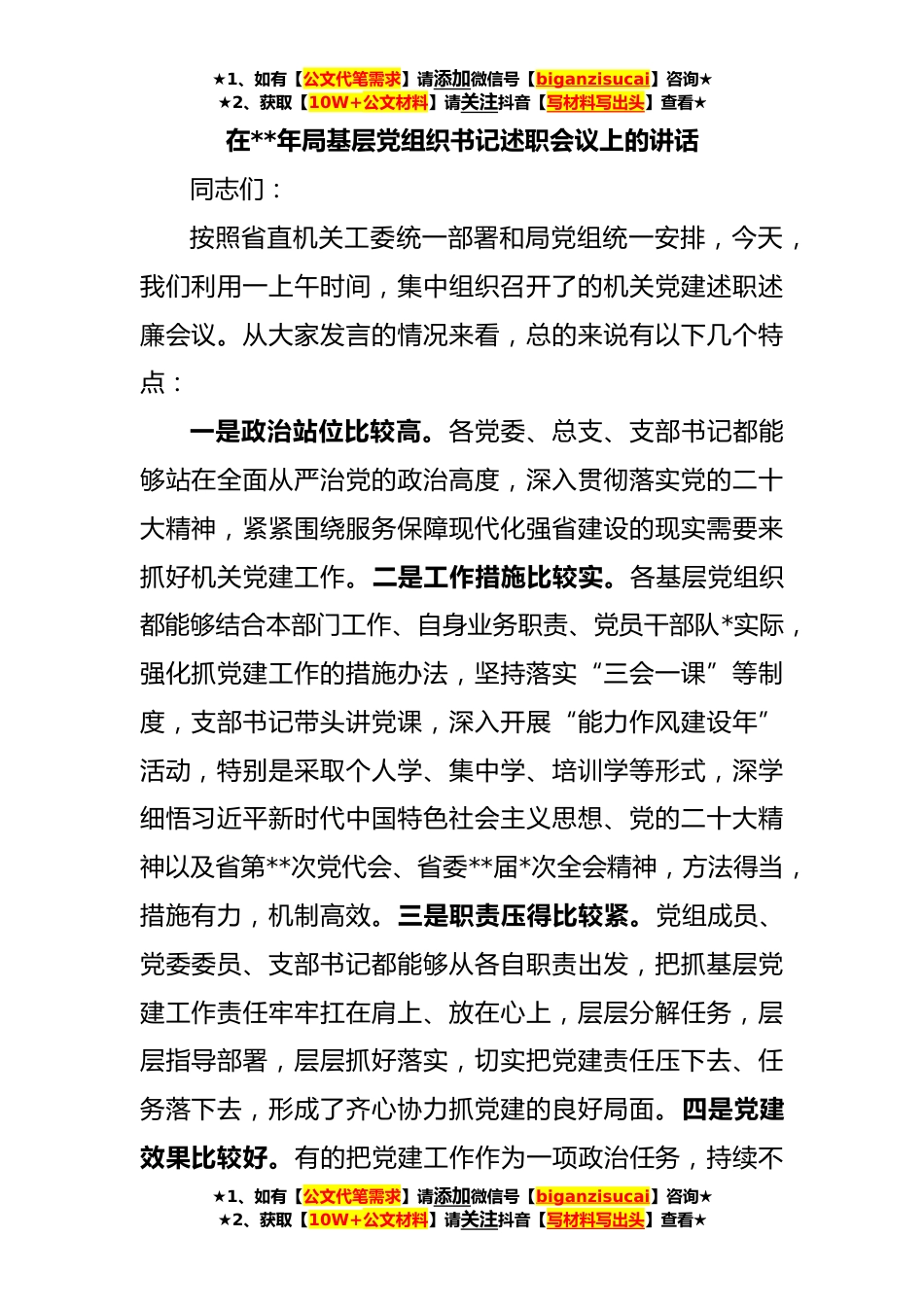 ★1、如有【公文代笔需求】请添加微信号【biganzisucai】咨询★
★2、获取【10W+公文材料】请关注抖音【写材料写出头】查看★

在**年局基层党组织书记述职会议上的讲话

同志们：

按照省直机关工委统一部署和局党组统一安排，今天，我们利用一上午时间，集中组织召开了的机关党建述职述廉会议。从大家发言的情况来看，总的来说有以下几个特点：

一是政治站位比较高。各党委、总支、支部书记都能够站在全面从严治党的政治高度，深入贯彻落实党的二十大精神，紧紧围绕服务保障现代化强省建设的现实需要来抓好机关党建工作。二是工作措施比较实。各基层党组织都能够结合本部门工作、自身业务职责、党员干部队*实际，强化抓党建工作的措施办法，坚持落实“三会一课”等制度，支部书记带头讲党课，深入开展“能力作风建设年”活动，特别是采取个人学、集中学、培训学等形式，深学细悟习近平新时代中国特色社会主义思想、党的二十大精神以及省第**次党代会、省委**届*次全会精神，方法得当，措施有力，机制高效。三是职责压得比较紧。党组成员、党委委员、支部书记都能够从各自职责出发，把抓基层党建工作责任牢牢扛在肩上、放在心上，层层分解任务，层层指导部署，层层抓好落实，切实把党建责任压下去、任务落下去，形成了齐心协力抓党建的良好局面。四是党建效果比较好。有的把党建工作作为一项政治任务，持续不

★1、如有【公文代笔需求】请添加微信号【biganzisucai】咨询★
★2、获取【10W+公文材料】请关注抖音【写材料写出头】查看★